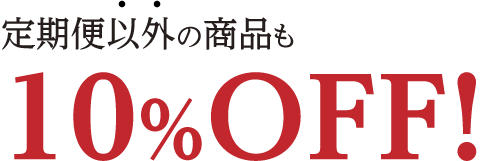 定期便以外の商品も
10%OFF!